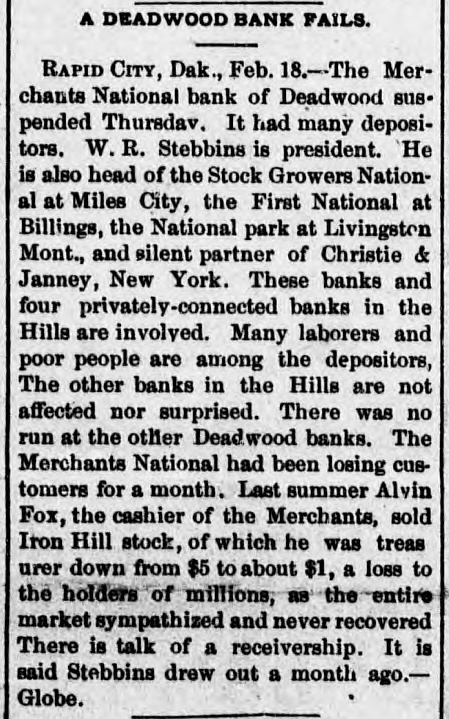 A DEADWOOD BANK FAILS.

RAPID CITY, Dak., Feb. 18.—The Merchants National bank of Deadwood suspended Thursdav. It had many depositors. W. R. Stebbins is president. He is also head of the Stock Growers National at Miles City, the First National at Billings, the National park at Livingston Mont., and silent partner of Christie & Janney, New York. These banks and four privately-connected banks in the Hills are involved. Many laborers and poor people are among the depositors, The other banks in the Hills are not affected nor surprised. There was no run at the other Deadwood banks. The Merchants National had been losing customers for a month. Last summer Alvin Fox, the cashier of the Merchants, sold Iron Hill stock, of which he was treas urer down from $5 to about $1, a loss to the holders of millions, as the entire market sympathized and never recovered There is talk of a receivership. It is said Stebbins drew out a month ago.—Globe.